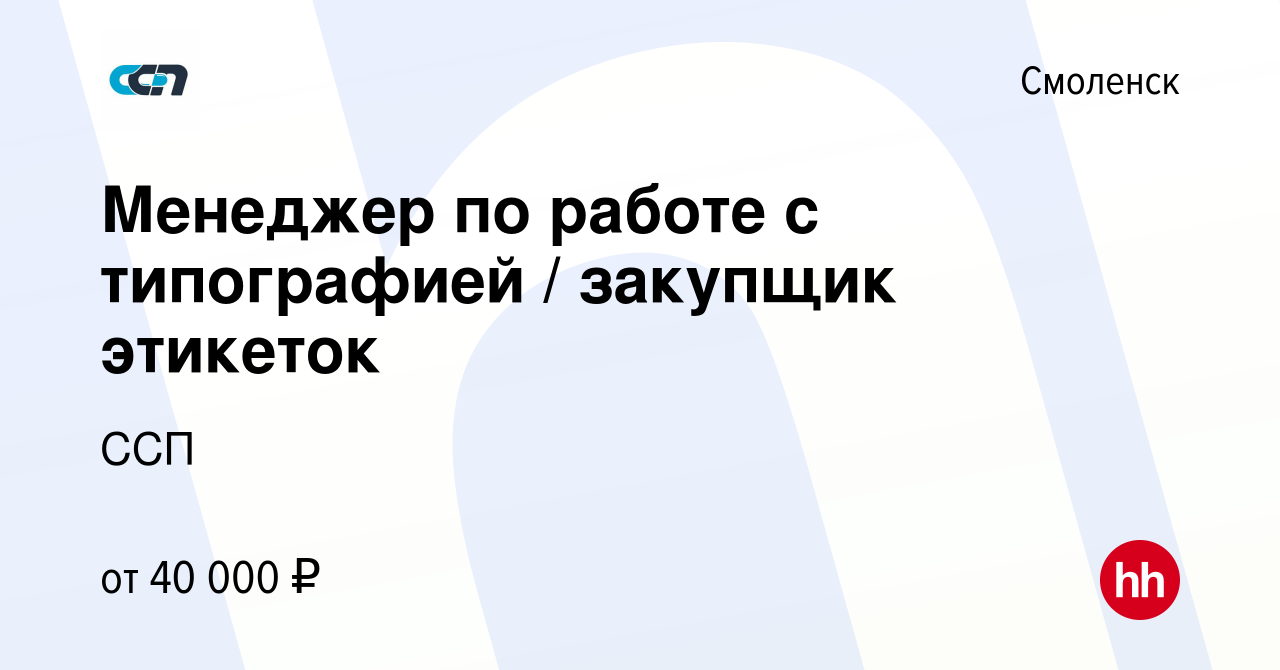 ССП

Смоленск

Менеджер по работе с типографией / закупщик этикеток

ССП

от 40 000 ₽

hh